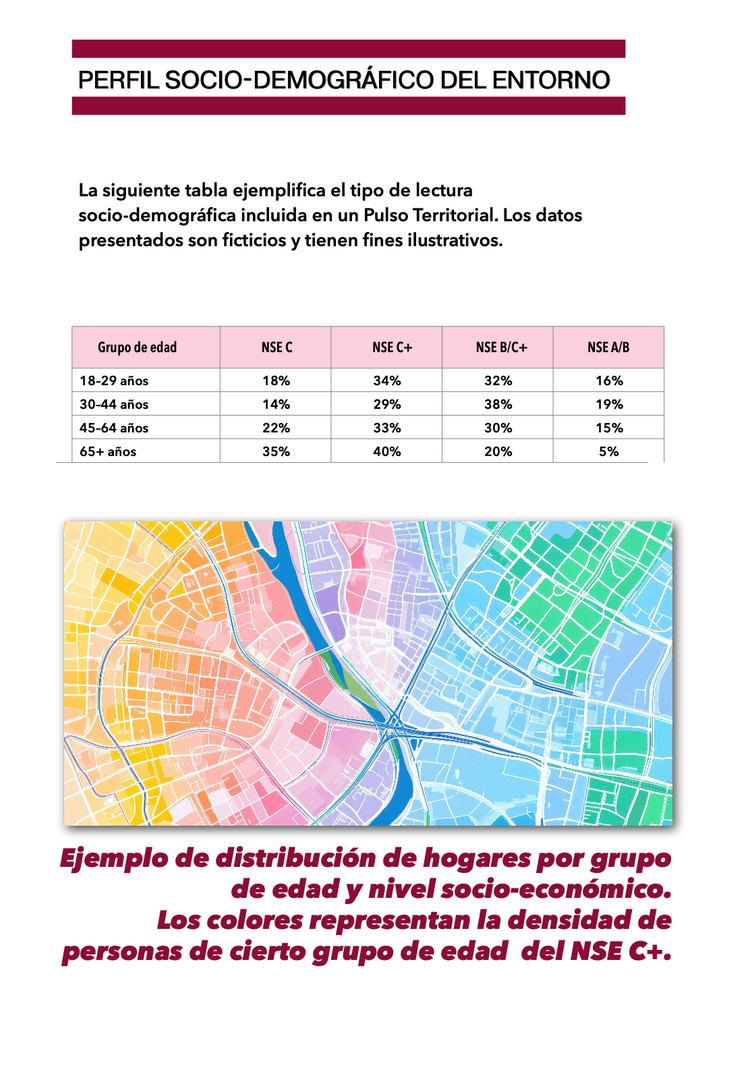 PERFIL SOCIO-DEMOGRÁFICO DEL ENTORNO

La siguiente tabla ejemplifica el tipo de lectura socio-demográfica incluida en un Pulso Territorial. Los datos presentados son ficticios y tienen fines ilustrativos.

| Grupo de edad | NSE C | NSE C+ | NSE B/C+ | NSE A/B |
|---|---|---|---|---|
| 18–29 años | 18% | 34% | 32% | 16% |
| 30–44 años | 14% | 29% | 38% | 19% |
| 45–64 años | 22% | 33% | 30% | 15% |
| 65+ años | 35% | 40% | 20% | 5% |

Ejemplo de distribución de hogares por grupo de edad y nivel socio-económico.
Los colores representan la densidad de personas de cierto grupo de edad del NSE C+.